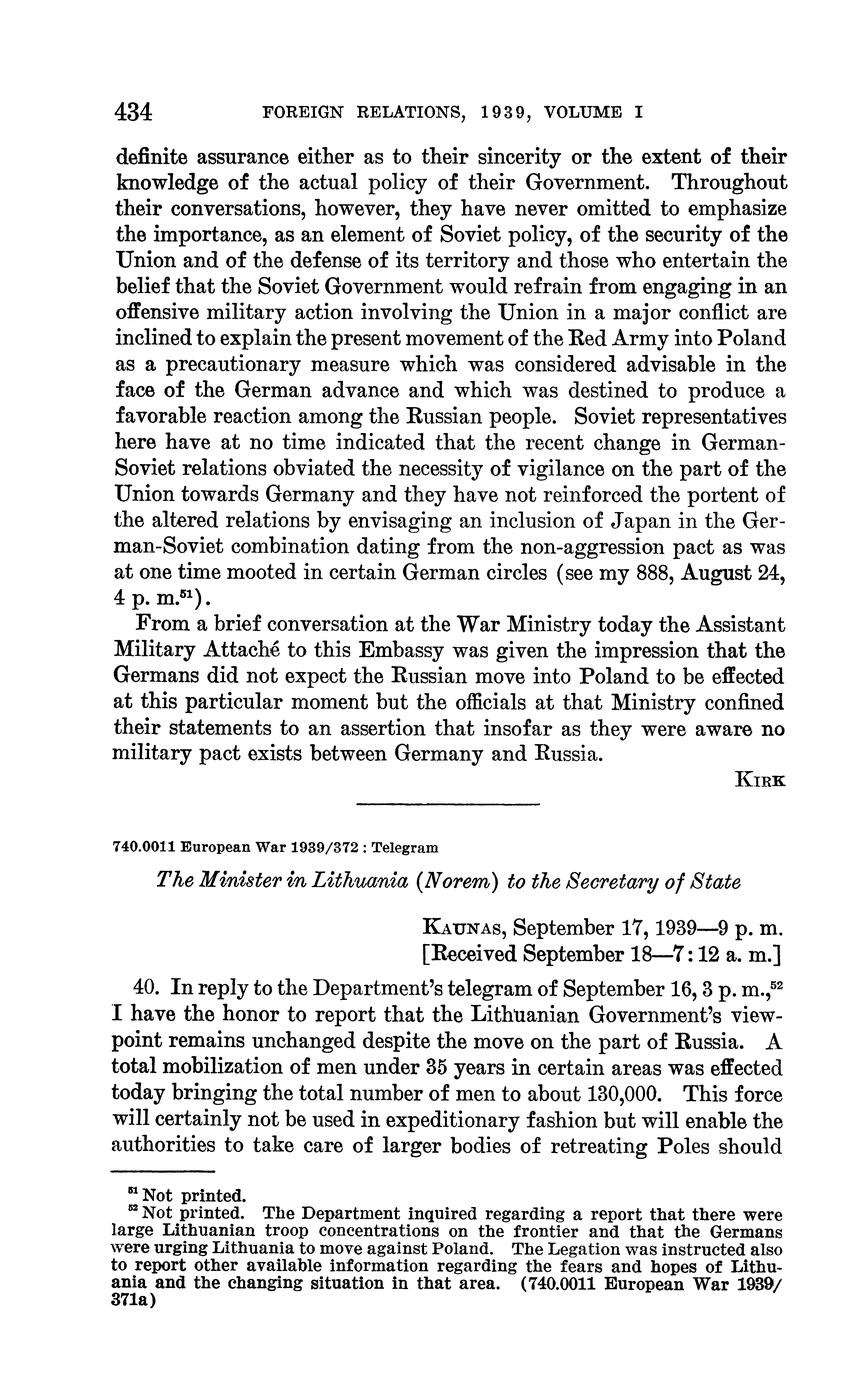 434 FOREIGN RELATIONS, 1939, VOLUME I

definite assurance either as to their sincerity or the extent of their knowledge of the actual policy of their Government. Throughout their conversations, however, they have never omitted to emphasize the importance, as an element of Soviet policy, of the security of the Union and of the defense of its territory and those who entertain the belief that the Soviet Government would refrain from engaging in an offensive military action involving the Union in a major conflict are inclined to explain the present movement of the Red Army into Poland as a precautionary measure which was considered advisable in the face of the German advance and which was destined to produce a favorable reaction among the Russian people. Soviet representatives here have at no time indicated that the recent change in German-Soviet relations obviated the necessity of vigilance on the part of the Union towards Germany and they have not reinforced the portent of the altered relations by envisaging an inclusion of Japan in the German-Soviet combination dating from the non-aggression pact as was at one time mooted in certain German circles (see my 888, August 24, 4 p. m.$^{51}$).

From a brief conversation at the War Ministry today the Assistant Military Attaché to this Embassy was given the impression that the Germans did not expect the Russian move into Poland to be effected at this particular moment but the officials at that Ministry confined their statements to an assertion that insofar as they were aware no military pact exists between Germany and Russia.

KIRK

740.0011 European War 1939/372 : Telegram

The Minister in Lithuania (Norem) to the Secretary of State

KAUNAS, September 17, 1939—9 p. m.
[Received September 18—7:12 a. m.]

40. In reply to the Department's telegram of September 16, 3 p. m.,$^{52}$ I have the honor to report that the Lithuanian Government's viewpoint remains unchanged despite the move on the part of Russia. A total mobilization of men under 35 years in certain areas was effected today bringing the total number of men to about 130,000. This force will certainly not be used in expeditionary fashion but will enable the authorities to take care of larger bodies of retreating Poles should

$^{51}$ Not printed.
$^{52}$ Not printed. The Department inquired regarding a report that there were large Lithuanian troop concentrations on the frontier and that the Germans were urging Lithuania to move against Poland. The Legation was instructed also to report other available information regarding the fears and hopes of Lithuania and the changing situation in that area. (740.0011 European War 1939/371a)